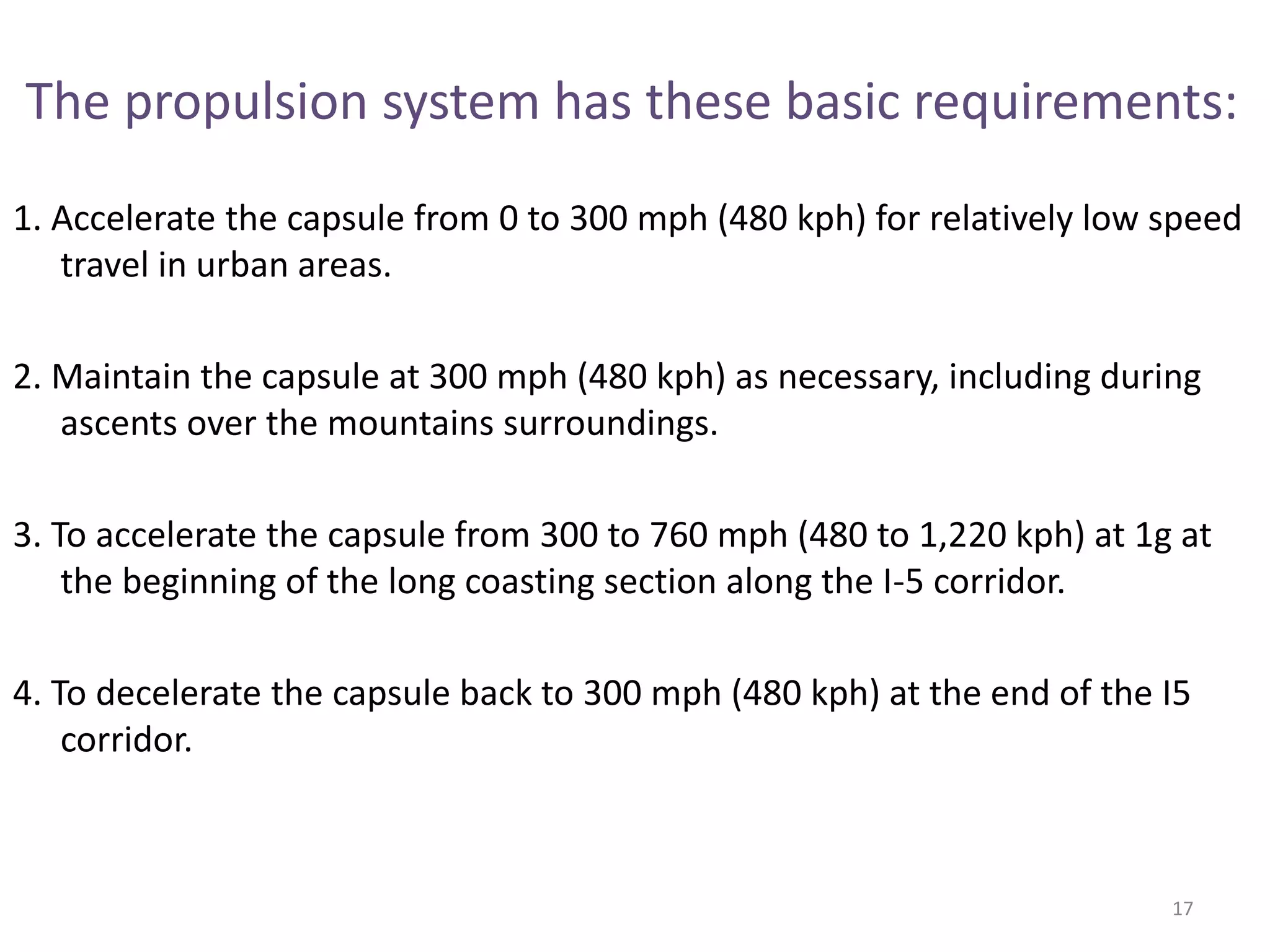 The propulsion system has these basic requirements:

1. Accelerate the capsule from 0 to 300 mph (480 kph) for relatively low speed travel in urban areas.

2. Maintain the capsule at 300 mph (480 kph) as necessary, including during ascents over the mountains surroundings.

3. To accelerate the capsule from 300 to 760 mph (480 to 1,220 kph) at 1g at the beginning of the long coasting section along the I-5 corridor.

4. To decelerate the capsule back to 300 mph (480 kph) at the end of the I5 corridor.

17